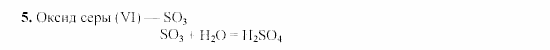 **5.** Оксид серы (VI) — $SO_3$

$SO_3 + H_2O = H_2SO_4$